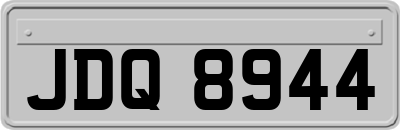 JDQ 8944